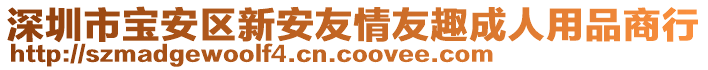 深圳市宝安区新安友情友趣成人用品商行
http://szmadgewoolf4.cn.coovee.com